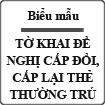 Biểu mẫu

TỜ KHAI ĐỀ NGHỊ CẤP ĐỔI, CẤP LẠI THẺ THƯỜNG TRÚ